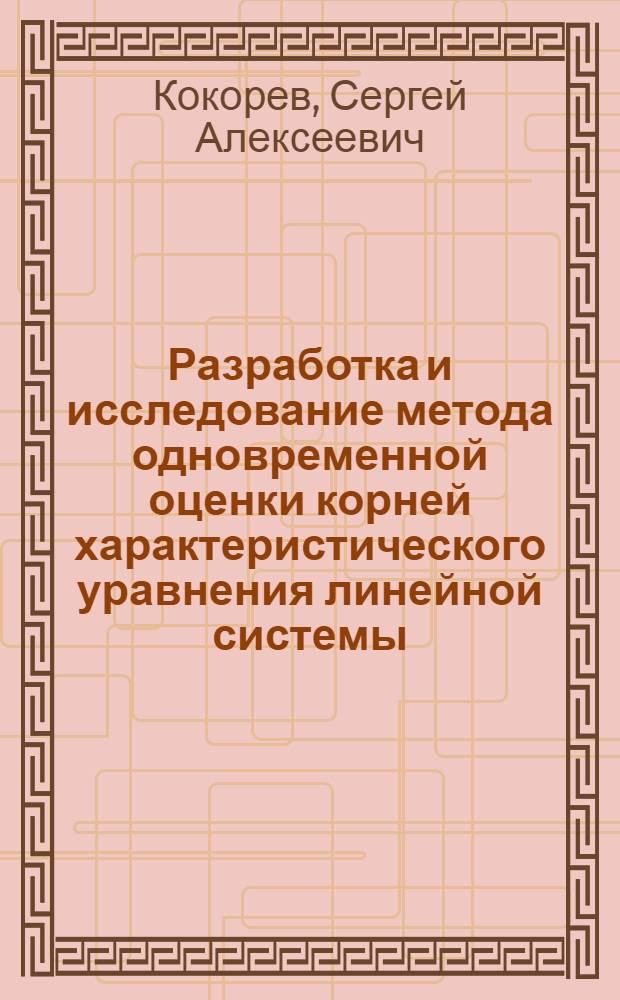 Кокорев, Сергей Алексеевич

Разработка и исследование метода одновременной оценки корней характеристического уравнения линейной системы